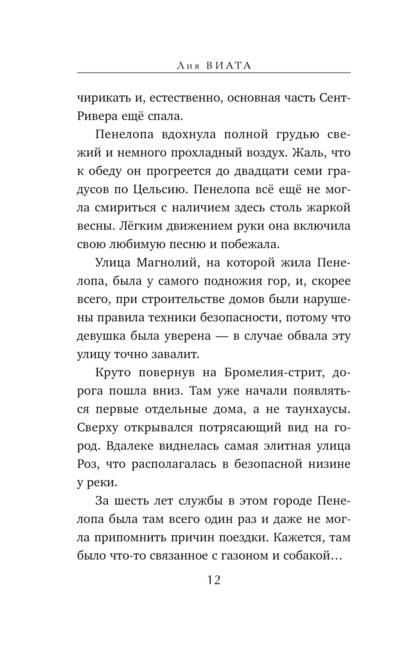 Лия ВИАТА

чирикать и, естественно, основная часть Сент-Ривера ещё спала.

Пенелопа вдохнула полной грудью свежий и немного прохладный воздух. Жаль, что к обеду он прогреется до двадцати семи градусов по Цельсию. Пенелопа всё ещё не могла смириться с наличием здесь столь жаркой весны. Лёгким движением руки она включила свою любимую песню и побежала.

Улица Магнолий, на которой жила Пенелопа, была у самого подножия гор, и, скорее всего, при строительстве домов были нарушены правила техники безопасности, потому что девушка была уверена — в случае обвала эту улицу точно завалит.

Круто повернув на Бромелия-стрит, дорога пошла вниз. Там уже начали появляться первые отдельные дома, а не таунхаусы. Сверху открывался потрясающий вид на город. Вдалеке виднелась самая элитная улица Роз, что располагалась в безопасной низине у реки.

За шесть лет службы в этом городе Пенелопа была там всего один раз и даже не могла припомнить причин поездки. Кажется, там было что-то связанное с газоном и собакой…

12